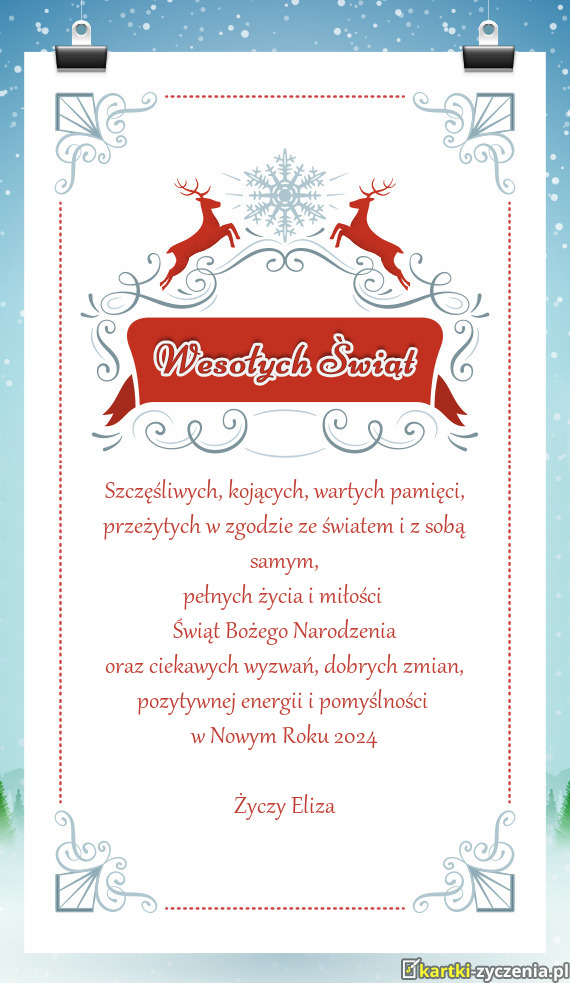 Wesołych Świąt

Szczęśliwych, kojących, wartych pamięci, przeżytych w zgodzie ze światem i z sobą samym,
pełnych życia i miłości
Świąt Bożego Narodzenia
oraz ciekawych wyzwań, dobrych zmian, pozytywnej energii i pomyślności
w Nowym Roku 2024

Życzy Eliza

kartki-zyczenia.pl